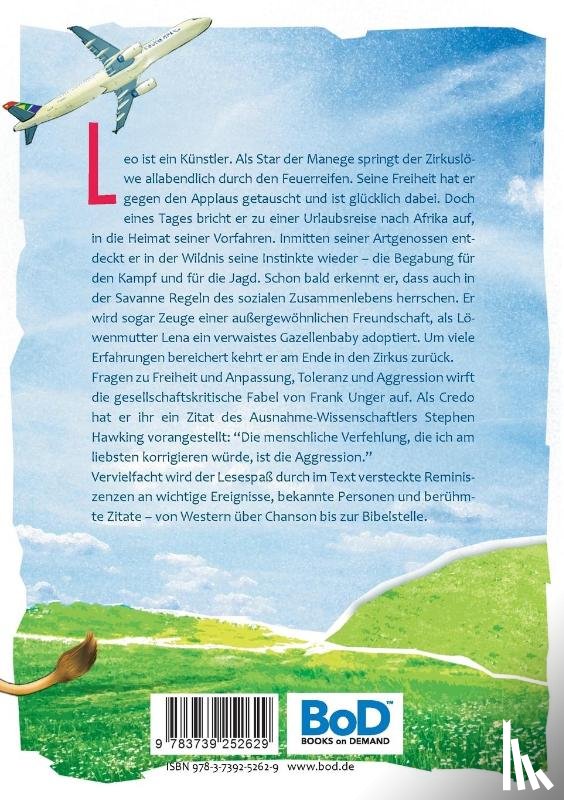 Leo ist ein Künstler. Als Star der Manege springt der Zirkuslöwe allabendlich durch den Feuerreifen. Seine Freiheit hat er gegen den Applaus getauscht und ist glücklich dabei. Doch eines Tages bricht er zu einer Urlaubsreise nach Afrika auf, in die Heimat seiner Vorfahren. Inmitten seiner Artgenossen entdeckt er in der Wildnis seine Instinkte wieder – die Begabung für den Kampf und für die Jagd. Schon bald erkennt er, dass auch in der Savanne Regeln des sozialen Zusammenlebens herrschen. Er wird sogar Zeuge einer außergewöhnlichen Freundschaft, als Löwenmutter Lena ein verwaistes Gazellenbaby adoptiert. Um viele Erfahrungen bereichert kehrt er am Ende in den Zirkus zurück.
Fragen zu Freiheit und Anpassung, Toleranz und Aggression wirft die gesellschaftskritische Fabel von Frank Unger auf. Als Credo hat er ihr ein Zitat des Ausnahme-Wissenschaftlers Stephen Hawking vorangestellt: "Die menschliche Verfehlung, die ich am liebsten korrigieren würde, ist die Aggression."
Vervielfacht wird der Lesespaß durch im Text versteckte Reminiszenzen an wichtige Ereignisse, bekannte Personen und berühmte Zitate – von Western über Chanson bis zur Bibelstelle.

9 783739 252629

BoD™
BOOKS on DEMAND

ISBN 978-3-7392-5262-9 www.bod.de